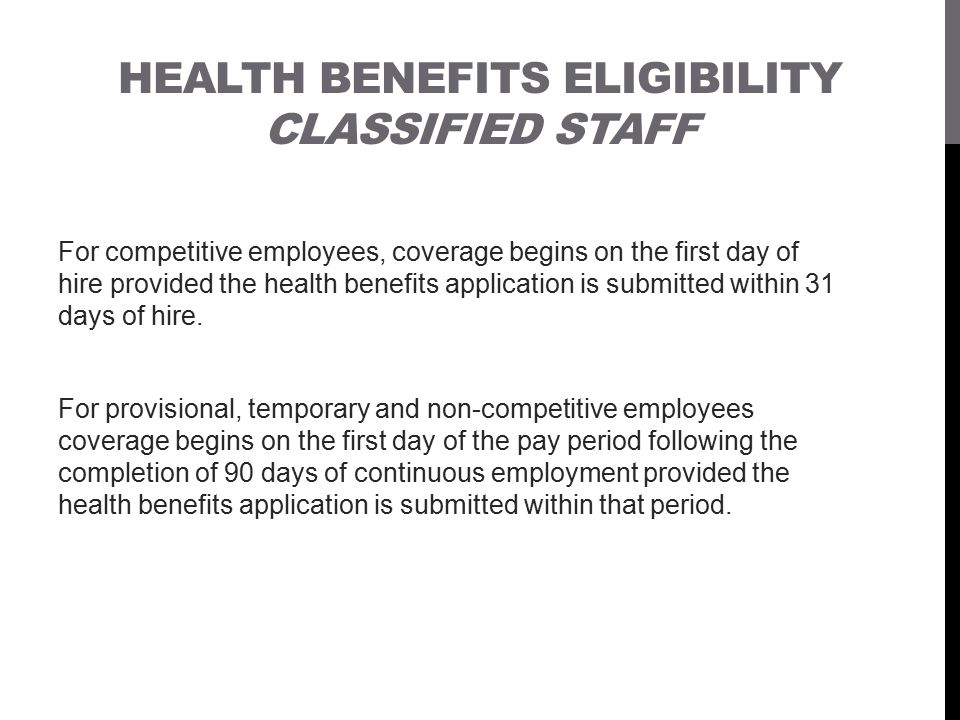 HEALTH BENEFITS ELIGIBILITY
CLASSIFIED STAFF

For competitive employees, coverage begins on the first day of hire provided the health benefits application is submitted within 31 days of hire.

For provisional, temporary and non-competitive employees coverage begins on the first day of the pay period following the completion of 90 days of continuous employment provided the health benefits application is submitted within that period.